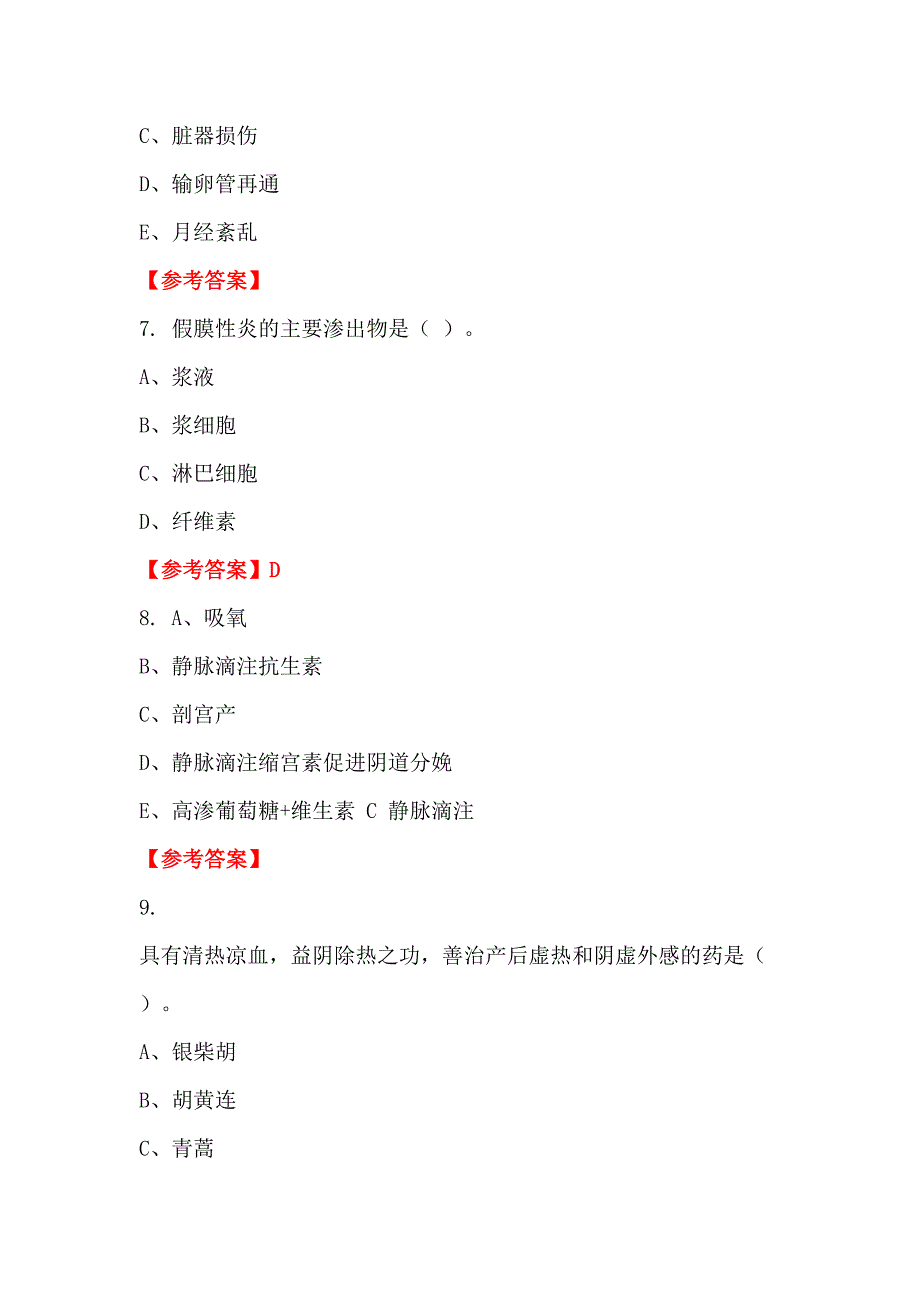 C、脏器损伤

D、输卵管再通

E、月经紊乱

【参考答案】

7. 假膜性炎的主要渗出物是（ ）。

A、浆液

B、浆细胞

C、淋巴细胞

D、纤维素

【参考答案】D

8. A、吸氧

B、静脉滴注抗生素

C、剖宫产

D、静脉滴注缩宫素促进阴道分娩

E、高渗葡萄糖+维生素 C 静脉滴注

【参考答案】

9.

具有清热凉血，益阴除热之功，善治产后虚热和阴虚外感的药是（ ）。

A、银柴胡

B、胡黄连

C、青蒿